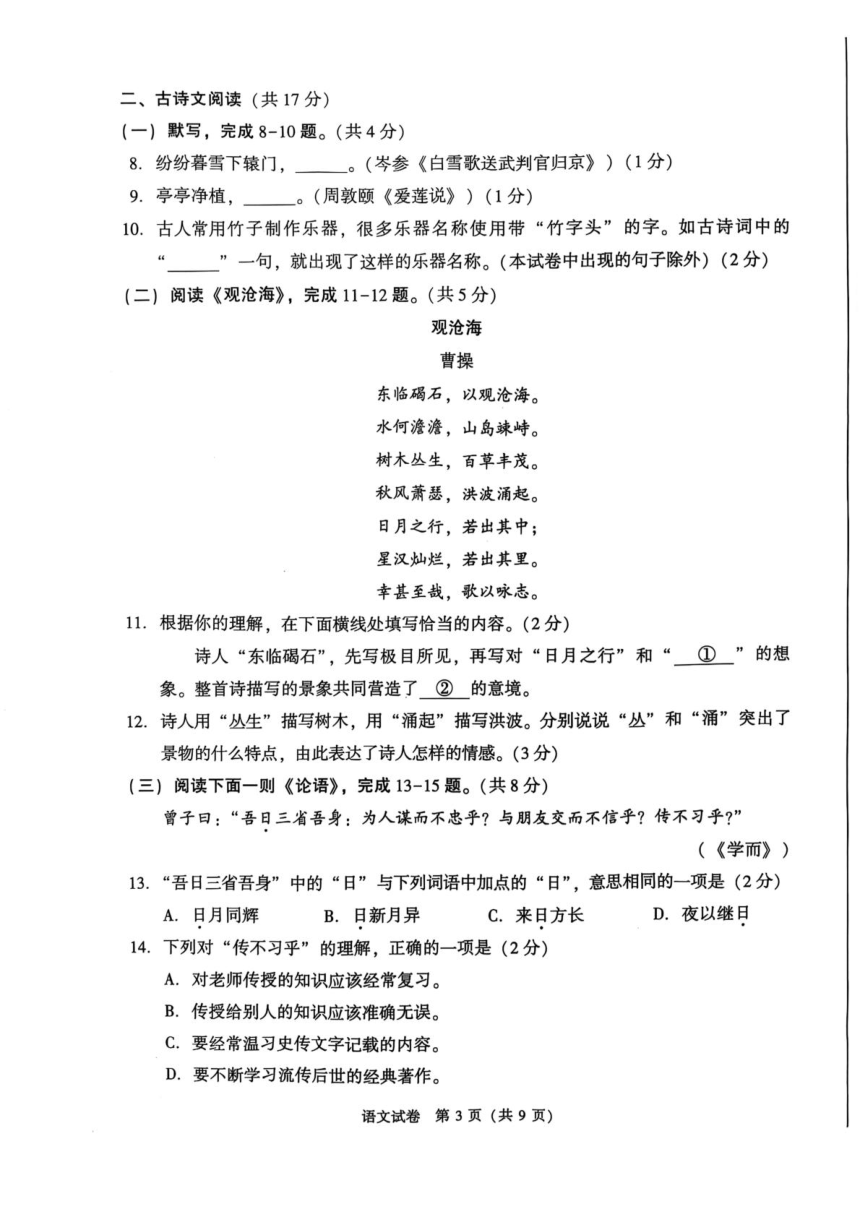 二、古诗文阅读（共17分）

（一）默写，完成8-10题。（共4分）

8. 纷纷暮雪下辕门，____。（岑参《白雪歌送武判官归京》）（1分）

9. 亭亭净植，____。（周敦颐《爱莲说》）（1分）

10. 古人常用竹子制作乐器，很多乐器名称使用带“竹字头”的字。如古诗词中的“____”一句，就出现了这样的乐器名称。（本试卷中出现的句子除外）（2分）

（二）阅读《观沧海》，完成11-12题。（共5分）

观沧海

曹操

东临碣石，以观沧海。
水何澹澹，山岛竦峙。
树木丛生，百草丰茂。
秋风萧瑟，洪波涌起。
日月之行，若出其中；
星汉灿烂，若出其里。
幸甚至哉，歌以咏志。

11. 根据你的理解，在下面横线处填写恰当的内容。（2分）

诗人“东临碣石”，先写极目所见，再写对“日月之行”和“①”的想象。整首诗描写的景象共同营造了②的意境。

12. 诗人用“丛生”描写树木，用“涌起”描写洪波。分别说说“丛”和“涌”突出了景物的什么特点，由此表达了诗人怎样的情感。（3分）

（三）阅读下面一则《论语》，完成13-15题。（共8分）

曾子曰：“吾日三省吾身：为人谋而不忠乎？与朋友交而不信乎？传不习乎？”

（《学而》）

13. “吾日三省吾身”中的“日”与下列词语中加点的“日”，意思相同的一项是（2分）

A. 日月同辉 B. 日新月异 C. 来日方长 D. 夜以继日

14. 下列对“传不习乎”的理解，正确的一项是（2分）

A. 对老师传授的知识应该经常复习。

B. 传授给别人的知识应该准确无误。

C. 要经常温习史传文字记载的内容。

D. 要不断学习流传后世的经典著作。

语文试卷 第3页（共9页）